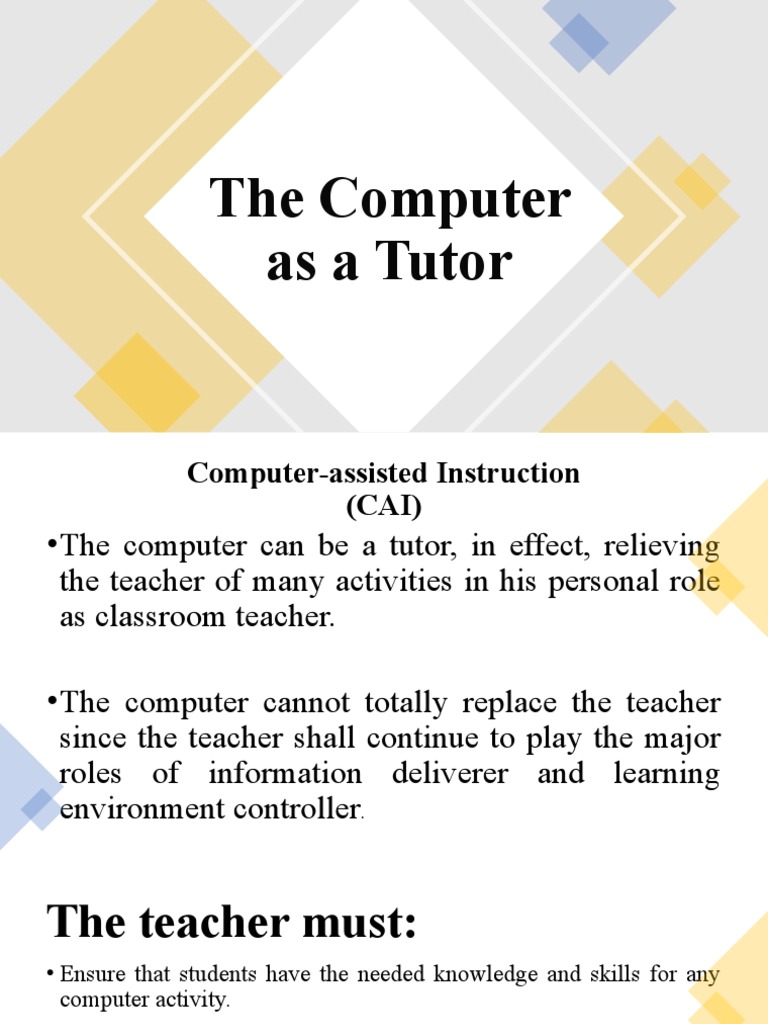 The Computer as a Tutor

Computer-assisted Instruction (CAI)

•The computer can be a tutor, in effect, relieving the teacher of many activities in his personal role as classroom teacher.

•The computer cannot totally replace the teacher since the teacher shall continue to play the major roles of information deliverer and learning environment controller.

The teacher must:

• Ensure that students have the needed knowledge and skills for any computer activity.